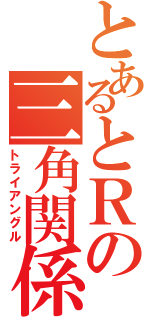 とあるとRの
三角関係
トライアングル